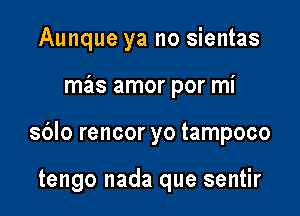 Aunque ya no sientas

más amor por mí

sólo rencor yo tampoco

tengo nada que sentir